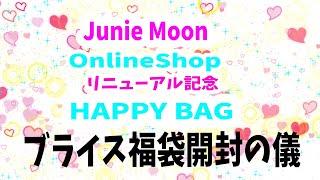 Junie Moon
OnlineShop
リニューアル記念
HAPPY BAG
ブライス福袋開封の儀